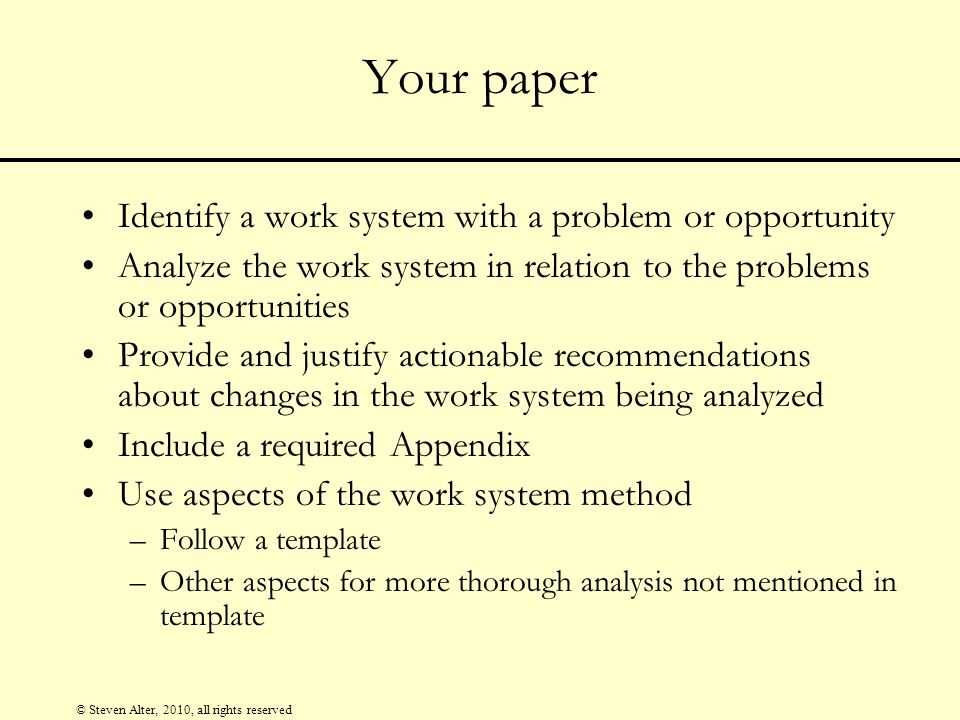 Your paper

• Identify a work system with a problem or opportunity
• Analyze the work system in relation to the problems or opportunities
• Provide and justify actionable recommendations about changes in the work system being analyzed
• Include a required Appendix
• Use aspects of the work system method
  – Follow a template
  – Other aspects for more thorough analysis not mentioned in template

© Steven Alter, 2010, all rights reserved